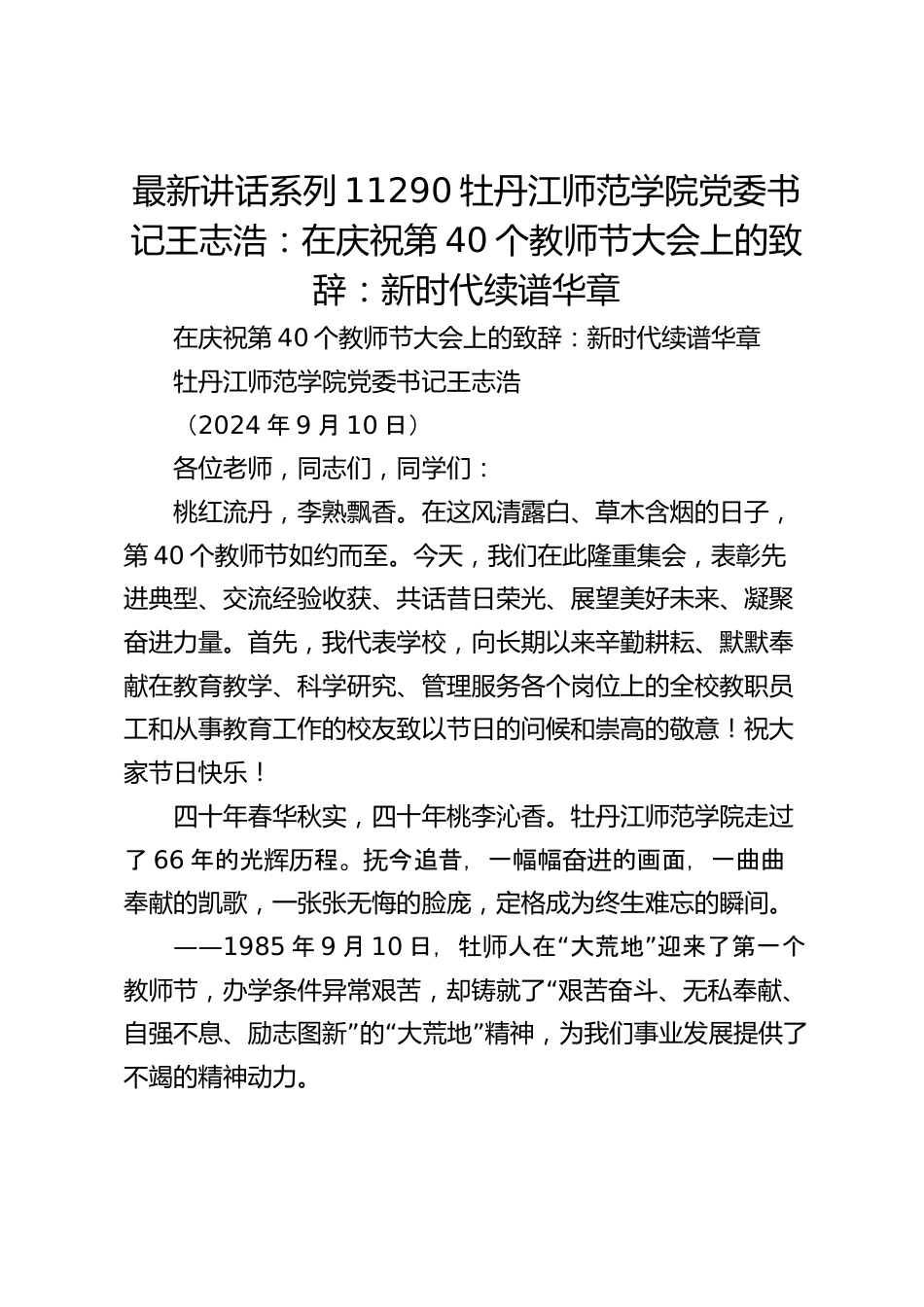 最新讲话系列 11290 牡丹江师范学院党委书记王志浩：在庆祝第 40 个教师节大会上的致辞：新时代续谱华章

在庆祝第 40 个教师节大会上的致辞：新时代续谱华章

牡丹江师范学院党委书记王志浩

（2024 年 9 月 10 日）

各位老师，同志们，同学们：

桃红流丹，李熟飘香。在这风清露白、草木含烟的日子，第 40 个教师节如约而至。今天，我们在此隆重集会，表彰先进典型、交流经验收获、共话昔日荣光、展望美好未来、凝聚奋进力量。首先，我代表学校，向长期以来辛勤耕耘、默默奉献在教育教学、科学研究、管理服务各个岗位上的全校教职员工和从事教育工作的校友致以节日的问候和崇高的敬意！祝大家节日快乐！

四十年春华秋实，四十年桃李沁香。牡丹江师范学院走过了 66 年的光辉历程。抚今追昔，一幅幅奋进的画面，一曲曲奉献的凯歌，一张张无悔的脸庞，定格成为终生难忘的瞬间。

——1985 年 9 月 10 日，牡师人在“大荒地”迎来了第一个教师节，办学条件异常艰苦，却铸就了“艰苦奋斗、无私奉献、自强不息、励志图新”的“大荒地”精神，为我们事业发展提供了不竭的精神动力。